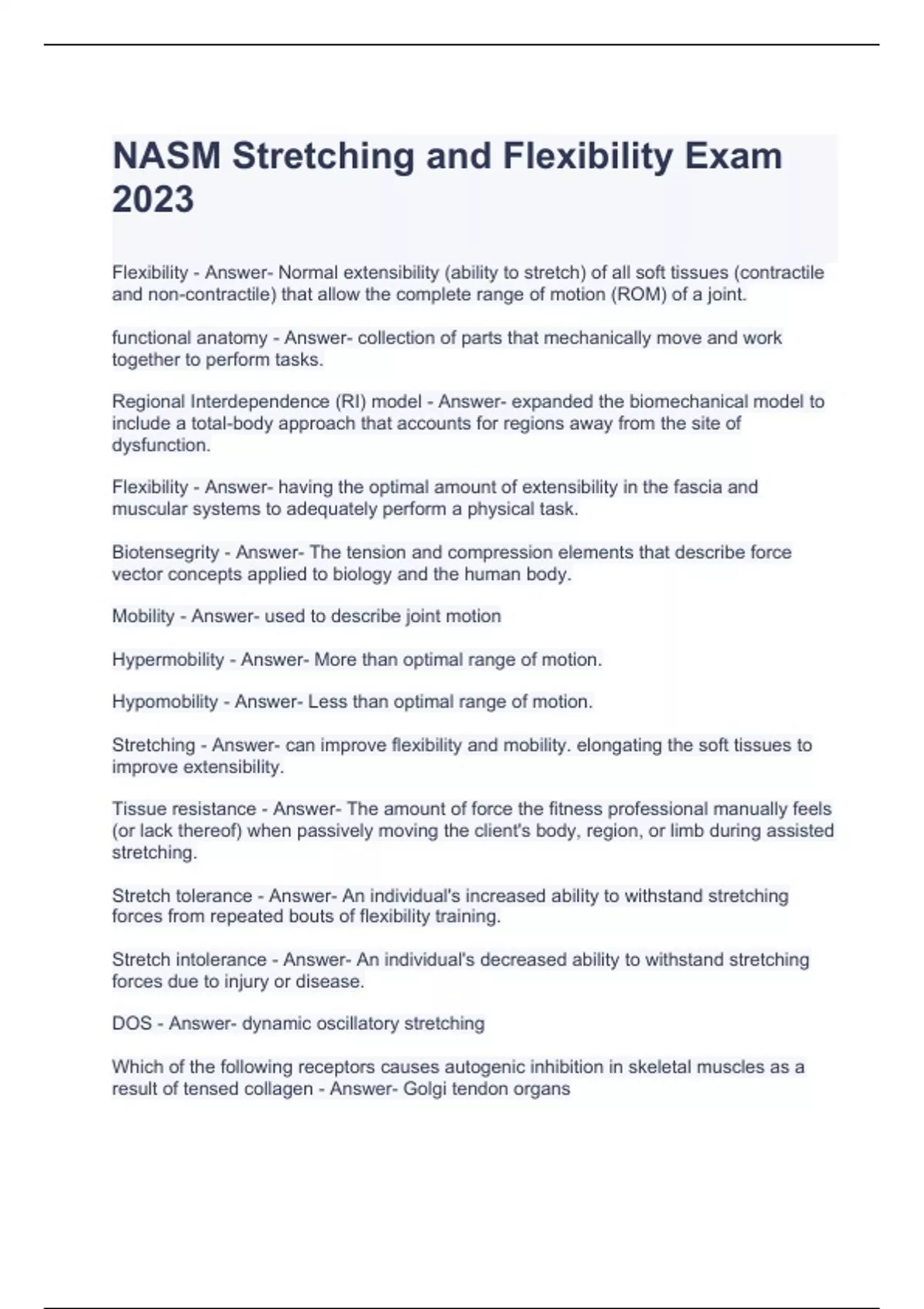 NASM Stretching and Flexibility Exam 2023

Flexibility - Answer- Normal extensibility (ability to stretch) of all soft tissues (contractile and non-contractile) that allow the complete range of motion (ROM) of a joint.

functional anatomy - Answer- collection of parts that mechanically move and work together to perform tasks.

Regional Interdependence (RI) model - Answer- expanded the biomechanical model to include a total-body approach that accounts for regions away from the site of dysfunction.

Flexibility - Answer- having the optimal amount of extensibility in the fascia and muscular systems to adequately perform a physical task.

Biotensegrity - Answer- The tension and compression elements that describe force vector concepts applied to biology and the human body.

Mobility - Answer- used to describe joint motion

Hypermobility - Answer- More than optimal range of motion.

Hypomobility - Answer- Less than optimal range of motion.

Stretching - Answer- can improve flexibility and mobility. elongating the soft tissues to improve extensibility.

Tissue resistance - Answer- The amount of force the fitness professional manually feels (or lack thereof) when passively moving the client's body, region, or limb during assisted stretching.

Stretch tolerance - Answer- An individual's increased ability to withstand stretching forces from repeated bouts of flexibility training.

Stretch intolerance - Answer- An individual's decreased ability to withstand stretching forces due to injury or disease.

DOS - Answer- dynamic oscillatory stretching

Which of the following receptors causes autogenic inhibition in skeletal muscles as a result of tensed collagen - Answer- Golgi tendon organs